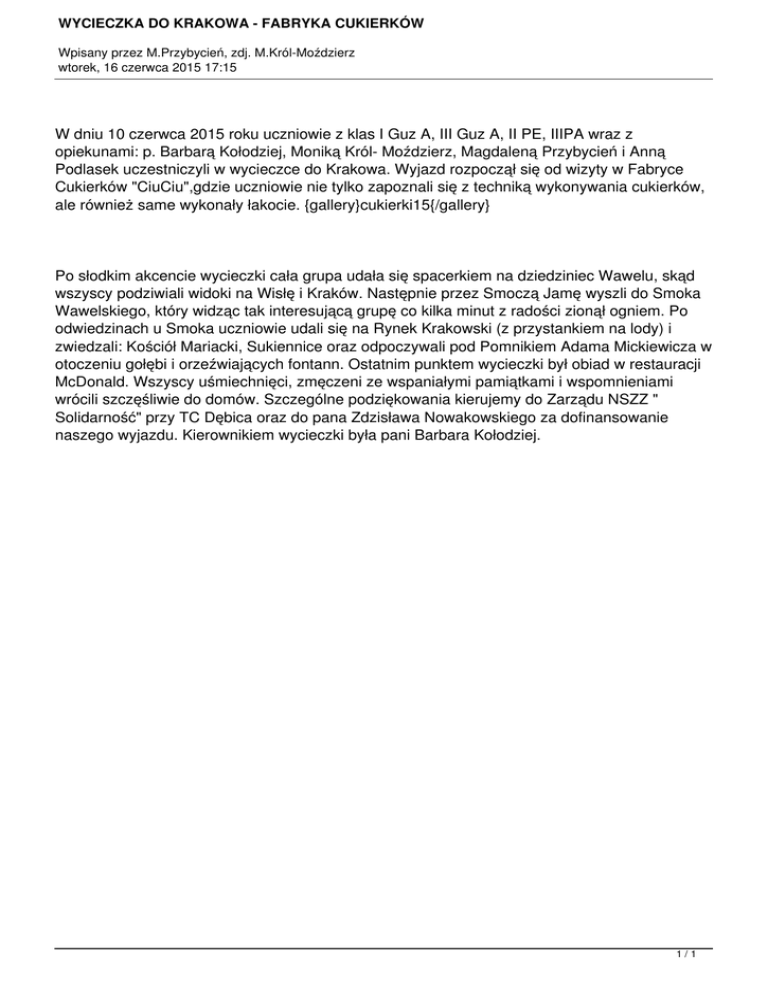 WYCIECZKA DO KRAKOWA - FABRYKA CUKIERKÓW

Wpisany przez M.Przybycień, zdj. M.Król-Moździerz
wtorek, 16 czerwca 2015 17:15

W dniu 10 czerwca 2015 roku uczniowie z klas I Guz A, III Guz A, II PE, IIIPA wraz z opiekunami: p. Barbarą Kołodziej, Moniką Król- Moździerz, Magdaleną Przybycień i Anną Podlasek uczestniczyli w wycieczce do Krakowa. Wyjazd rozpoczął się od wizyty w Fabryce Cukierków "CiuCiu",gdzie uczniowie nie tylko zapoznali się z techniką wykonywania cukierków, ale również same wykonały łakocie. {gallery}cukierki15{/gallery}

Po słodkim akcencie wycieczki cała grupa udała się spacerkiem na dziedziniec Wawelu, skąd wszyscy podziwiali widoki na Wisłę i Kraków. Następnie przez Smoczą Jamę wyszli do Smoka Wawelskiego, który widząc tak interesującą grupę co kilka minut z radości zionął ogniem. Po odwiedzinach u Smoka uczniowie udali się na Rynek Krakowski (z przystankiem na lody) i zwiedzali: Kościół Mariacki, Sukiennice oraz odpoczywali pod Pomnikiem Adama Mickiewicza w otoczeniu gołębi i orzeźwiających fontann. Ostatnim punktem wycieczki był obiad w restauracji McDonald. Wszyscy uśmiechnięci, zmęczeni ze wspaniałymi pamiątkami i wspomnieniami wrócili szczęśliwie do domów. Szczególne podziękowania kierujemy do Zarządu NSZZ " Solidarność" przy TC Dębica oraz do pana Zdzisława Nowakowskiego za dofinansowanie naszego wyjazdu. Kierownikiem wycieczki była pani Barbara Kołodziej.

1 / 1